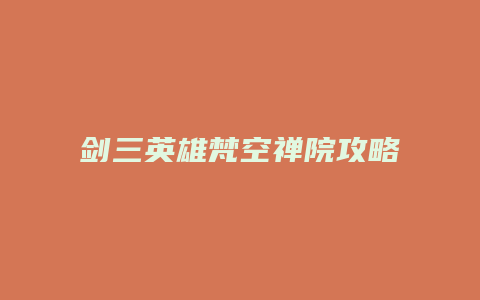 剑三英雄梵空禅院攻略